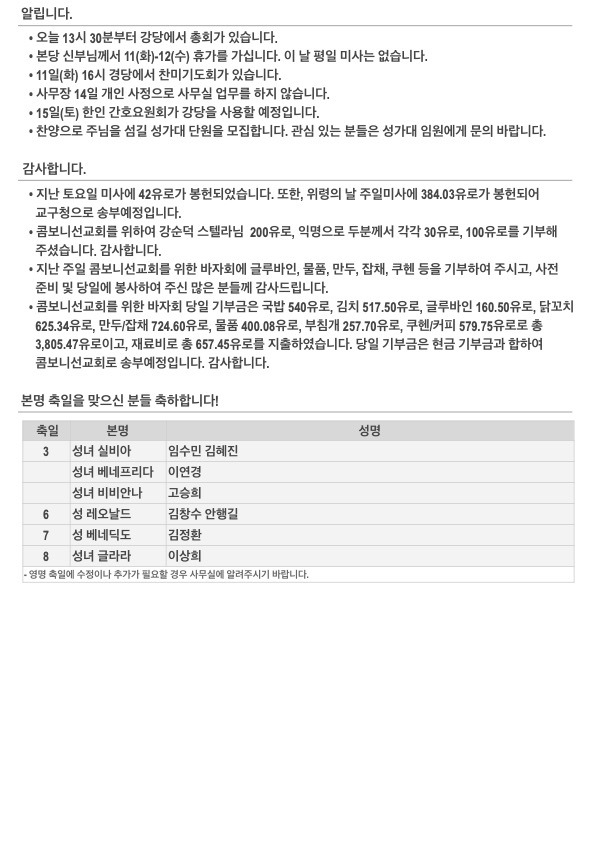 알립니다.

• 오늘 13시 30분부터 강당에서 총회가 있습니다.
• 본당 신부님께서 11(화)-12(수) 휴가를 가십니다. 이 날 평일 미사는 없습니다.
• 11일(화) 16시 경당에서 찬미기도회가 있습니다.
• 사무장 14일 개인 사정으로 사무실 업무를 하지 않습니다.
• 15일(토) 한인 간호요원회가 강당을 사용할 예정입니다.
• 찬양으로 주님을 섬길 성가대 단원을 모집합니다. 관심 있는 분들은 성가대 임원에게 문의 바랍니다.

감사합니다.

• 지난 토요일 미사에 42유로가 봉헌되었습니다. 또한, 위령의 날 주일미사에 384.03유로가 봉헌되어 교구청으로 송부예정입니다.
• 콤보니선교회를 위하여 강순덕 스텔라님 200유로, 익명으로 두분께서 각각 30유로, 100유로를 기부해 주셨습니다. 감사합니다.
• 지난 주일 콤보니선교회를 위한 바자회에 글루바인, 물품, 만두, 잡채, 쿠헨 등을 기부하여 주시고, 사전 준비 및 당일에 봉사하여 주신 많은 분들께 감사드립니다.
• 콤보니선교회를 위한 바자회 당일 기부금은 국밥 540유로, 김치 517.50유로, 글루바인 160.50유로, 닭꼬치 625.34유로, 만두/잡채 724.60유로, 물품 400.08유로, 부침개 257.70유로, 쿠헨/커피 579.75유로로 총 3,805.47유로이고, 재료비로 총 657.45유로를 지출하였습니다. 당일 기부금은 현금 기부금과 합하여 콤보니선교회로 송부예정입니다. 감사합니다.

본명 축일을 맞으신 분들 축하합니다!

| 축일 | 본명 | 성명 |
|---|---|---|
| 3 | 성녀 실비아 | 임수민 김혜진 |
| | 성녀 베네프리다 | 이연경 |
| | 성녀 비비안나 | 고승희 |
| 6 | 성 레오날드 | 김창수 안행길 |
| 7 | 성 베네딕도 | 김정환 |
| 8 | 성녀 글라라 | 이상희 |

- 영명 축일에 수정이나 추가가 필요할 경우 사무실에 알려주시기 바랍니다.